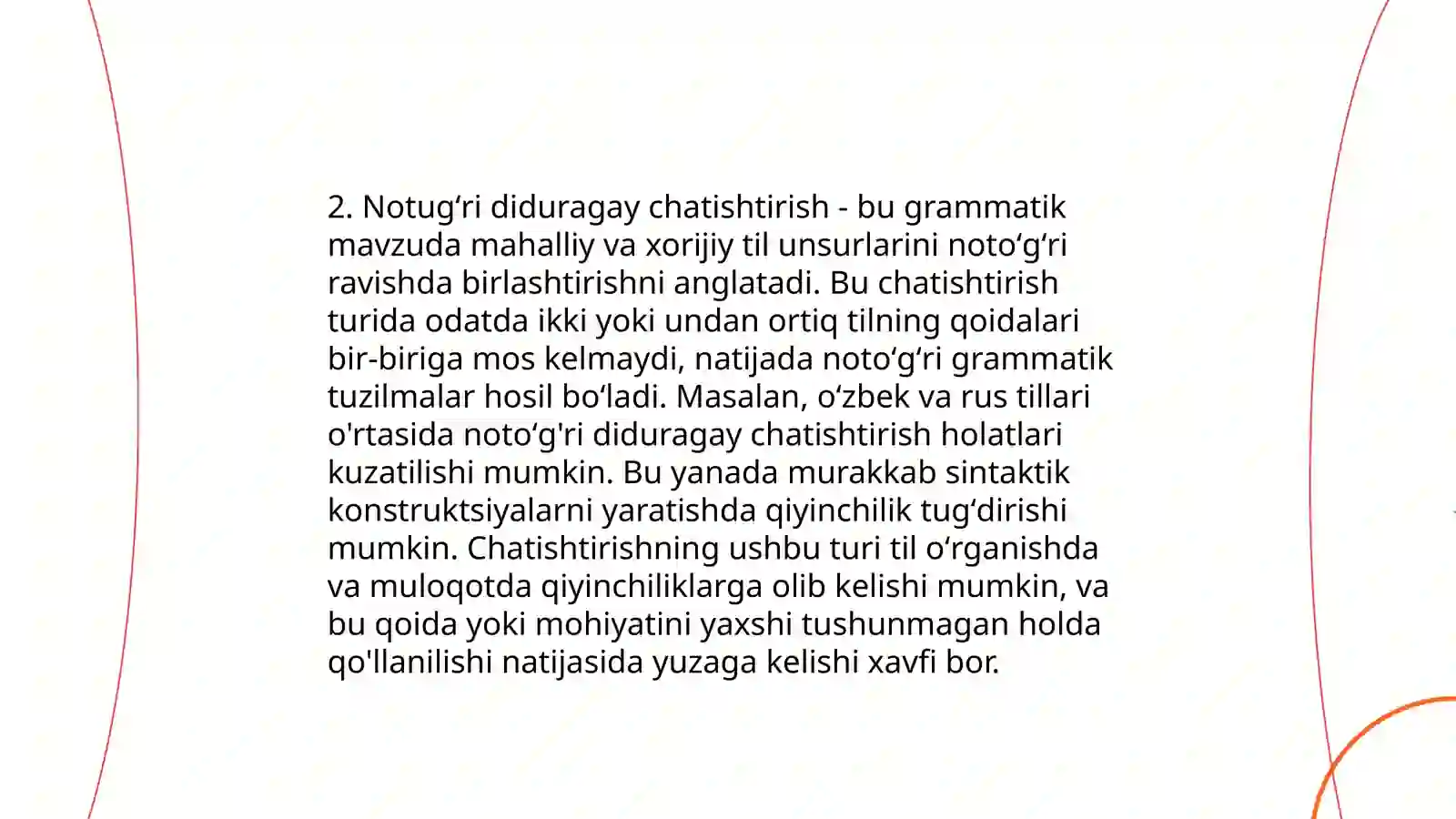 2. Notug‘ri diduragay chatishtirish - bu grammatik mavzuda mahalliy va xorijiy til unsurlarini noto‘g‘ri ravishda birlashtirishni anglatadi. Bu chatishtirish turida odatda ikki yoki undan ortiq tilning qoidalari bir-biriga mos kelmaydi, natijada noto‘g‘ri grammatik tuzilmalar hosil bo‘ladi. Masalan, o‘zbek va rus tillari o'rtasida noto‘g'ri diduragay chatishtirish holatlari kuzatilishi mumkin. Bu yanada murakkab sintaktik konstruktsiyalarni yaratishda qiyinchilik tug‘dirishi mumkin. Chatishtirishning ushbu turi til o‘rganishda va muloqotda qiyinchiliklarga olib kelishi mumkin, va bu qoida yoki mohiyatini yaxshi tushunmagan holda qo'llanilishi natijasida yuzaga kelishi xavfi bor.